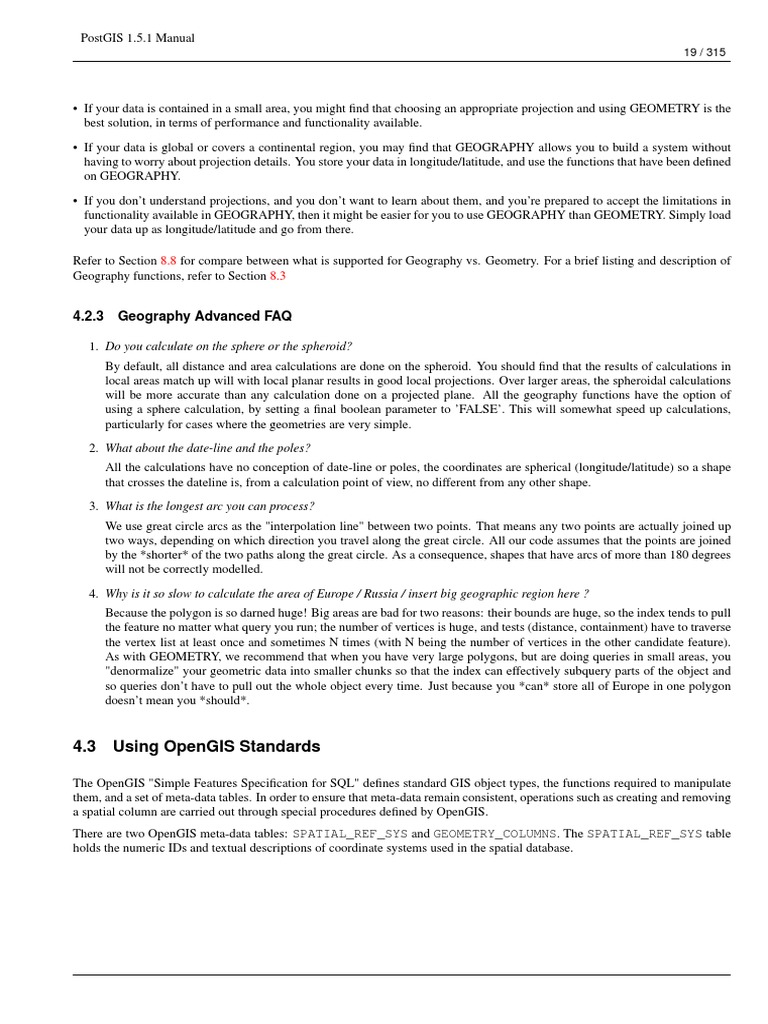 PostGIS 1.5.1 Manual

19 / 315

• If your data is contained in a small area, you might find that choosing an appropriate projection and using GEOMETRY is the best solution, in terms of performance and functionality available.

• If your data is global or covers a continental region, you may find that GEOGRAPHY allows you to build a system without having to worry about projection details. You store your data in longitude/latitude, and use the functions that have been defined on GEOGRAPHY.

• If you don't understand projections, and you don't want to learn about them, and you're prepared to accept the limitations in functionality available in GEOGRAPHY, then it might be easier for you to use GEOGRAPHY than GEOMETRY. Simply load your data up as longitude/latitude and go from there.

Refer to Section 8.8 for compare between what is supported for Geography vs. Geometry. For a brief listing and description of Geography functions, refer to Section 8.3

4.2.3 Geography Advanced FAQ

1. Do you calculate on the sphere or the spheroid?

By default, all distance and area calculations are done on the spheroid. You should find that the results of calculations in local areas match up will with local planar results in good local projections. Over larger areas, the spheroidal calculations will be more accurate than any calculation done on a projected plane. All the geography functions have the option of using a sphere calculation, by setting a final boolean parameter to 'FALSE'. This will somewhat speed up calculations, particularly for cases where the geometries are very simple.

2. What about the date-line and the poles?

All the calculations have no conception of date-line or poles, the coordinates are spherical (longitude/latitude) so a shape that crosses the dateline is, from a calculation point of view, no different from any other shape.

3. What is the longest arc you can process?

We use great circle arcs as the "interpolation line" between two points. That means any two points are actually joined up two ways, depending on which direction you travel along the great circle. All our code assumes that the points are joined by the *shorter* of the two paths along the great circle. As a consequence, shapes that have arcs of more than 180 degrees will not be correctly modelled.

4. Why is it so slow to calculate the area of Europe / Russia / insert big geographic region here ?

Because the polygon is so darned huge! Big areas are bad for two reasons: their bounds are huge, so the index tends to pull the feature no matter what query you run; the number of vertices is huge, and tests (distance, containment) have to traverse the vertex list at least once and sometimes N times (with N being the number of vertices in the other candidate feature). As with GEOMETRY, we recommend that when you have very large polygons, but are doing queries in small areas, you "denormalize" your geometric data into smaller chunks so that the index can effectively subquery parts of the object and so queries don't have to pull out the whole object every time. Just because you *can* store all of Europe in one polygon doesn't mean you *should*.

4.3 Using OpenGIS Standards

The OpenGIS "Simple Features Specification for SQL" defines standard GIS object types, the functions required to manipulate them, and a set of meta-data tables. In order to ensure that meta-data remain consistent, operations such as creating and removing a spatial column are carried out through special procedures defined by OpenGIS.

There are two OpenGIS meta-data tables: SPATIAL_REF_SYS and GEOMETRY_COLUMNS. The SPATIAL_REF_SYS table holds the numeric IDs and textual descriptions of coordinate systems used in the spatial database.